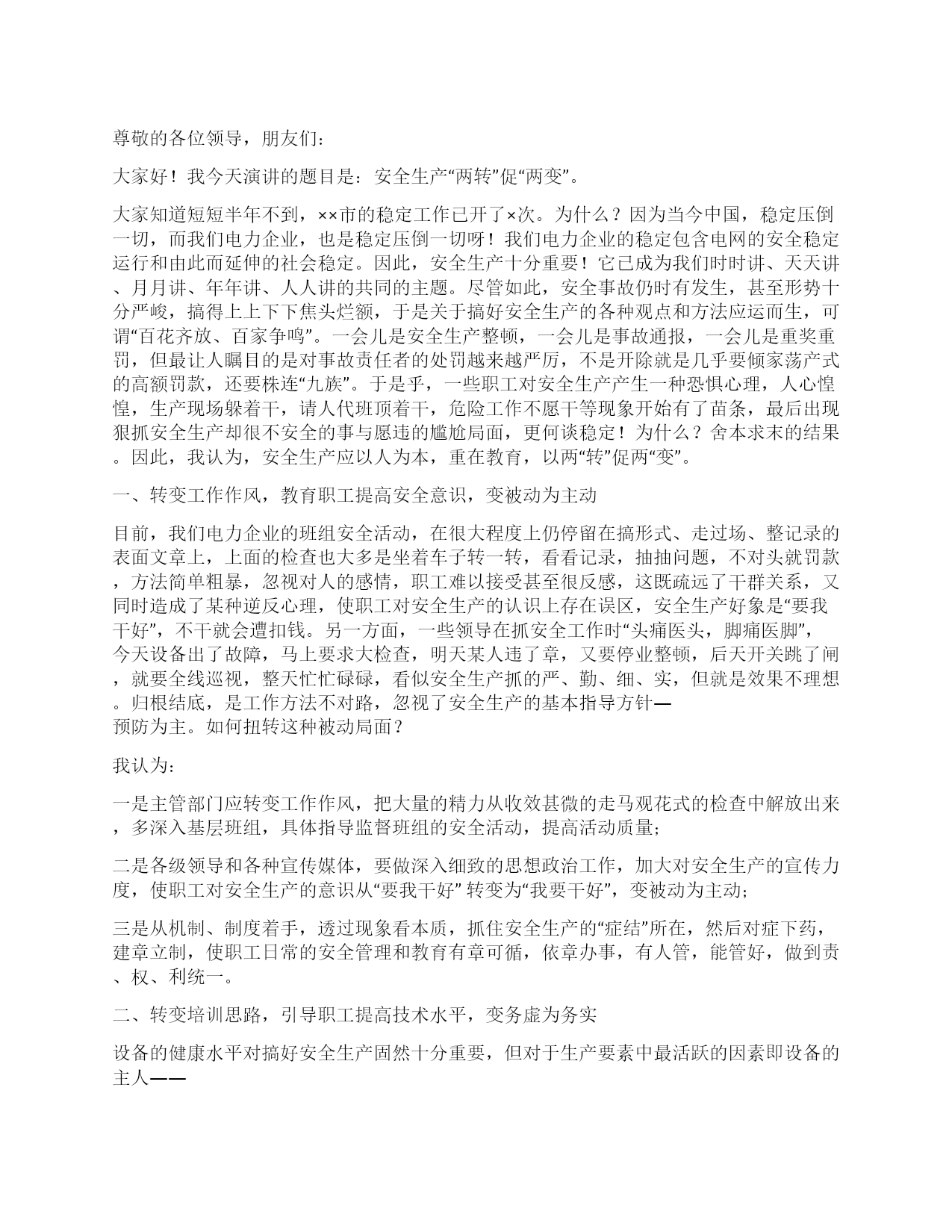 尊敬的各位领导，朋友们：

大家好！我今天演讲的题目是：安全生产“两转”促“两变”。

大家知道短短半年不到，××市的稳定工作已开了×次。为什么？因为当今中国，稳定压倒一切，而我们电力企业，也是稳定压倒一切呀！我们电力企业的稳定包含电网的安全稳定运行和由此而延伸的社会稳定。因此，安全生产十分重要！它已成为我们时时讲、天天讲、月月讲、年年讲、人人讲的共同的主题。尽管如此，安全事故仍时有发生，甚至形势十分严峻，搞得上上下下焦头烂额，于是关于搞好安全生产的各种观点和方法应运而生，可谓“百花齐放、百家争鸣”。一会儿是安全生产整顿，一会儿是事故通报，一会儿是重奖重罚，但最让人瞩目的是对事故责任者的处罚越来越严厉，不是开除就是几乎要倾家荡产式的高额罚款，还要株连“九族”。于是乎，一些职工对安全生产产生一种恐惧心理，人心惶惶，生产现场躲着干，请人代班顶着干，危险工作不愿干等现象开始有了苗条，最后出现狠抓安全生产却很不安全的事与愿违的尴尬局面，更何谈稳定！为什么？舍本求末的结果。因此，我认为，安全生产应以人为本，重在教育，以两“转”促两“变”。

一、转变工作作风，教育职工提高安全意识，变被动为主动

目前，我们电力企业的班组安全活动，在很大程度上仍停留在搞形式、走过场、整记录的表面文章上，上面的检查也大多是坐着车子转一转，看看记录，抽抽问题，不对头就罚款，方法简单粗暴，忽视对人的感情，职工难以接受甚至很反感，这既疏远了干群关系，又同时造成了某种逆反心理，使职工对安全生产的认识上存在误区，安全生产好象是“要我干好”，不干就会遭扣钱。另一方面，一些领导在抓安全工作时“头痛医头，脚痛医脚”，今天设备出了故障，马上要求大检查，明天某人违了章，又要停业整顿，后天开关跳了闸，就要全线巡视，整天忙忙碌碌，看似安全生产抓的严、勤、细、实，但就是效果不理想。归根结底，是工作方法不对路，忽视了安全生产的基本指导方针—预防为主。如何扭转这种被动局面？

我认为：

一是主管部门应转变工作作风，把大量的精力从收效甚微的走马观花式的检查中解放出来，多深入基层班组，具体指导监督班组的安全活动，提高活动质量；

二是各级领导和各种宣传媒体，要做深入细致的思想政治工作，加大对安全生产的宣传力度，使职工对安全生产的意识从“要我干好” 转变为“我要干好”，变被动为主动；

三是从机制、制度着手，透过现象看本质，抓住安全生产的“症结”所在，然后对症下药，建章立制，使职工日常的安全管理和教育有章可循，依章办事，有人管，能管好，做到责、权、利统一。

二、转变培训思路，引导职工提高技术水平，变务虚为务实

设备的健康水平对搞好安全生产固然十分重要，但对于生产要素中最活跃的因素即设备的主人——